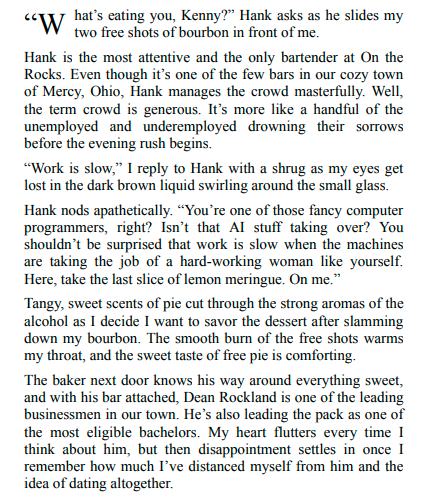 “What’s eating you, Kenny?” Hank asks as he slides my two free shots of bourbon in front of me.

Hank is the most attentive and the only bartender at On the Rocks. Even though it’s one of the few bars in our cozy town of Mercy, Ohio, Hank manages the crowd masterfully. Well, the term crowd is generous. It’s more like a handful of the unemployed and underemployed drowning their sorrows before the evening rush begins.

“Work is slow,” I reply to Hank with a shrug as my eyes get lost in the dark brown liquid swirling around the small glass.

Hank nods apathetically. “You’re one of those fancy computer programmers, right? Isn’t that AI stuff taking over? You shouldn’t be surprised that work is slow when the machines are taking the job of a hard-working woman like yourself. Here, take the last slice of lemon meringue. On me.”

Tangy, sweet scents of pie cut through the strong aromas of the alcohol as I decide I want to savor the dessert after slamming down my bourbon. The smooth burn of the free shots warms my throat, and the sweet taste of free pie is comforting.

The baker next door knows his way around everything sweet, and with his bar attached, Dean Rockland is one of the leading businessmen in our town. He’s also leading the pack as one of the most eligible bachelors. My heart flutters every time I think about him, but then disappointment settles in once I remember how much I’ve distanced myself from him and the idea of dating altogether.